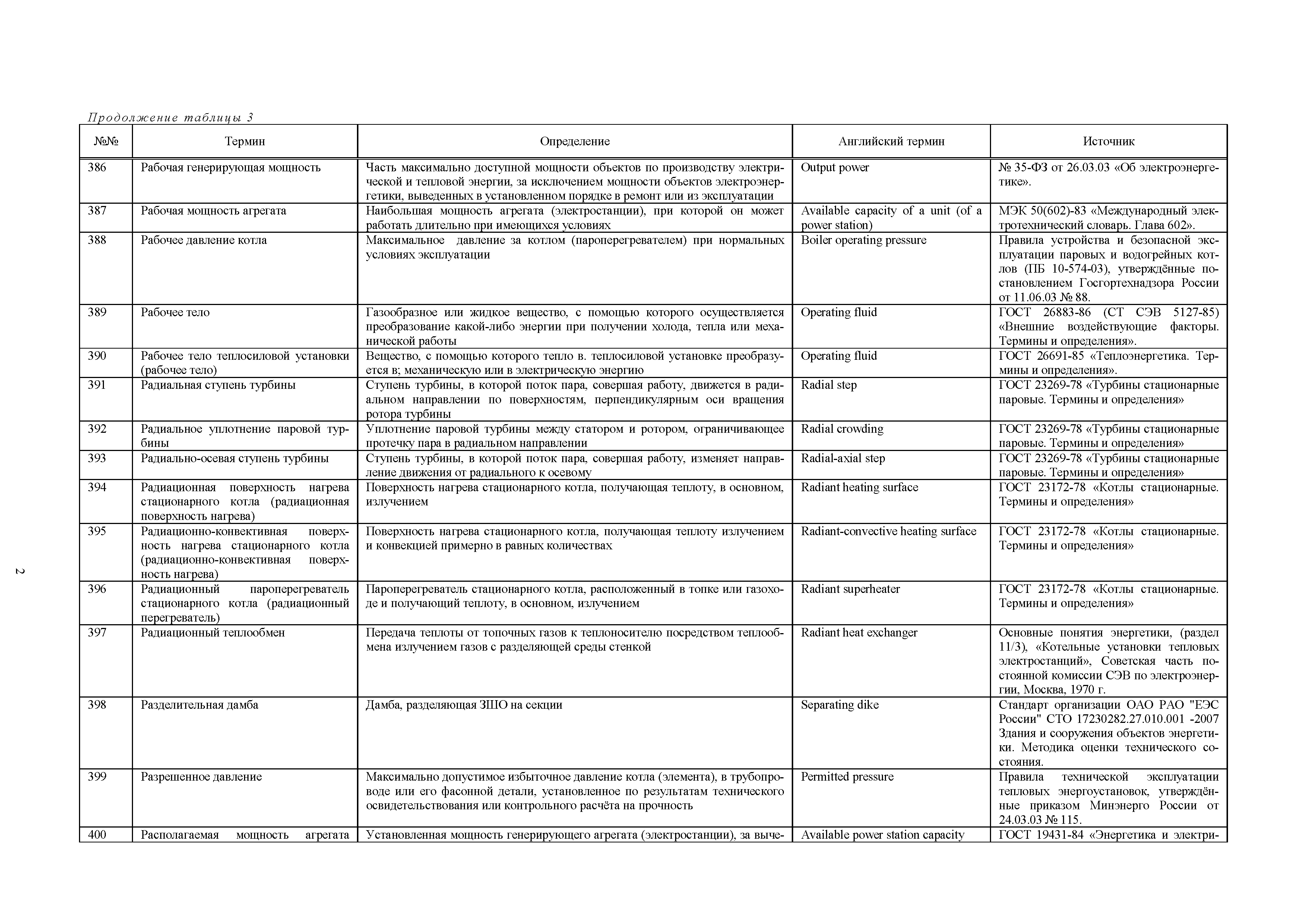 Продолжение таблицы 3

| №№ | Термин | Определение | Английский термин | Источник |
|---|---|---|---|---|
| 386 | Рабочая генерирующая мощность | Часть максимально доступной мощности объектов по производству электрической и тепловой энергии, за исключением мощности объектов электроэнергетики, выведенных в установленном порядке в ремонт или из эксплуатации | Output power | № 35-ФЗ от 26.03.03 «Об электроэнергетике». |
| 387 | Рабочая мощность агрегата | Наибольшая мощность агрегата (электростанции), при которой он может работать длительно при имеющихся условиях | Available capacity of a unit (of a power station) | МЭК 50(602)-83 «Международный электротехнический словарь. Глава 602». |
| 388 | Рабочее давление котла | Максимальное давление за котлом (пароперегревателем) при нормальных условиях эксплуатации | Boiler operating pressure | Правила устройства и безопасной эксплуатации паровых и водогрейных котлов (ПБ 10-574-03), утверждённые постановлением Госгортехнадзора России от 11.06.03 № 88. |
| 389 | Рабочее тело | Газообразное или жидкое вещество, с помощью которого осуществляется преобразование какой-либо энергии при получении холода, тепла или механической работы | Operating fluid | ГОСТ 26883-86 (СТ СЭВ 5127-85) «Внешние воздействующие факторы. Термины и определения». |
| 390 | Рабочее тело теплосиловой установки (рабочее тело) | Вещество, с помощью которого тепло в. теплосиловой установке преобразуется в; механическую или в электрическую энергию | Operating fluid | ГОСТ 26691-85 «Теплоэнергетика. Термины и определения». |
| 391 | Радиальная ступень турбины | Ступень турбины, в которой поток пара, совершая работу, движется в радиальном направлении по поверхностям, перпендикулярным оси вращения ротора турбины | Radial step | ГОСТ 23269-78 «Турбины стационарные паровые. Термины и определения» |
| 392 | Радиальное уплотнение паровой турбины | Уплотнение паровой турбины между статором и ротором, ограничивающее протечку пара в радиальном направлении | Radial crowding | ГОСТ 23269-78 «Турбины стационарные паровые. Термины и определения» |
| 393 | Радиально-осевая ступень турбины | Ступень турбины, в которой поток пара, совершая работу, изменяет направление движения от радиального к осевому | Radial-axial step | ГОСТ 23269-78 «Турбины стационарные паровые. Термины и определения» |
| 394 | Радиационная поверхность нагрева стационарного котла (радиационная поверхность нагрева) | Поверхность нагрева стационарного котла, получающая теплоту, в основном, излучением | Radiant heating surface | ГОСТ 23172-78 «Котлы стационарные. Термины и определения» |
| 395 | Радиационно-конвективная поверхность нагрева стационарного котла (радиационно-конвективная поверхность нагрева) | Поверхность нагрева стационарного котла, получающая теплоту излучением и конвекцией примерно в равных количествах | Radiant-convective heating surface | ГОСТ 23172-78 «Котлы стационарные. Термины и определения» |
| 396 | Радиационный пароперегреватель стационарного котла (радиационный перегреватель) | Пароперегреватель стационарного котла, расположенный в топке или газоходе и получающий теплоту, в основном, излучением | Radiant superheater | ГОСТ 23172-78 «Котлы стационарные. Термины и определения» |
| 397 | Радиационный теплообмен | Передача теплоты от топочных газов к теплоносителю посредством теплообмена излучением газов с разделяющей среды стенкой | Radiant heat exchanger | Основные понятия энергетики, (раздел 11/3), «Котельные установки тепловых электростанций», Советская часть постоянной комиссии СЭВ по электроэнергии, Москва, 1970 г. |
| 398 | Разделительная дамба | Дамба, разделяющая ЗШО на секции | Separating dike | Стандарт организации ОАО РАО "ЕЭС России" СТО 17230282.27.010.001 -2007 Здания и сооружения объектов энергетики. Методика оценки технического состояния. |
| 399 | Разрешенное давление | Максимально допустимое избыточное давление котла (элемента), в трубопроводе или его фасонной детали, установленное по результатам технического освидетельствования или контрольного расчёта на прочность | Permitted pressure | Правила технической эксплуатации тепловых энергоустановок, утверждённые приказом Минэнерго России от 24.03.03 № 115. |
| 400 | Располагаемая мощность агрегата | Установленная мощность генерирующего агрегата (электростанции), за выче- | Available power station capacity | ГОСТ 19431-84 «Энергетика и электри- |

2